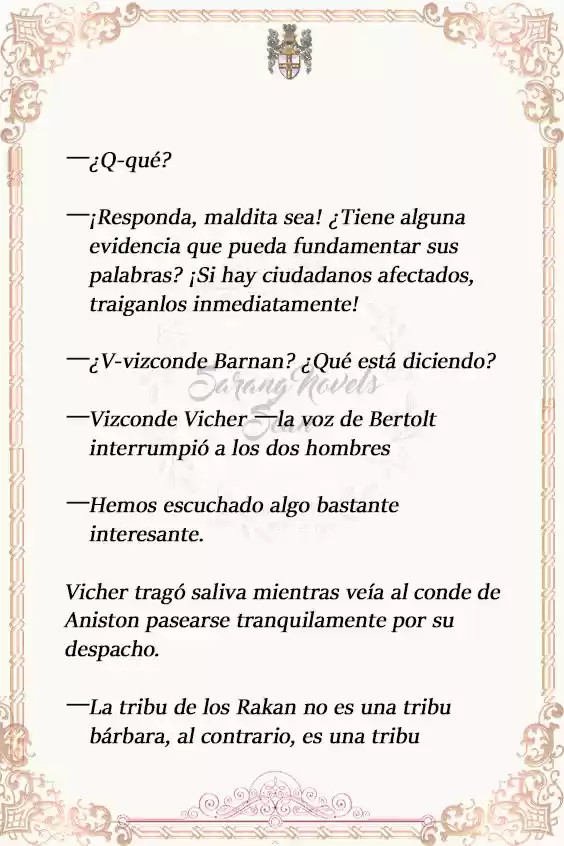 —¿Q-qué?

—¡Responda, maldita sea! ¿Tiene alguna evidencia que pueda fundamentar sus palabras? ¡Si hay ciudadanos afectados, traiganlos inmediatamente!

—¿V-vizconde Barnan? ¿Qué está diciendo?

Sarang Novels Team

—Vizconde Vicher —la voz de Bertolt interrumpió a los dos hombres

—Hemos escuchado algo bastante interesante.

Vicher tragó saliva mientras veía al conde de Aniston pasearse tranquilamente por su despacho.

—La tribu de los Rakan no es una tribu bárbara, al contrario, es una tribu